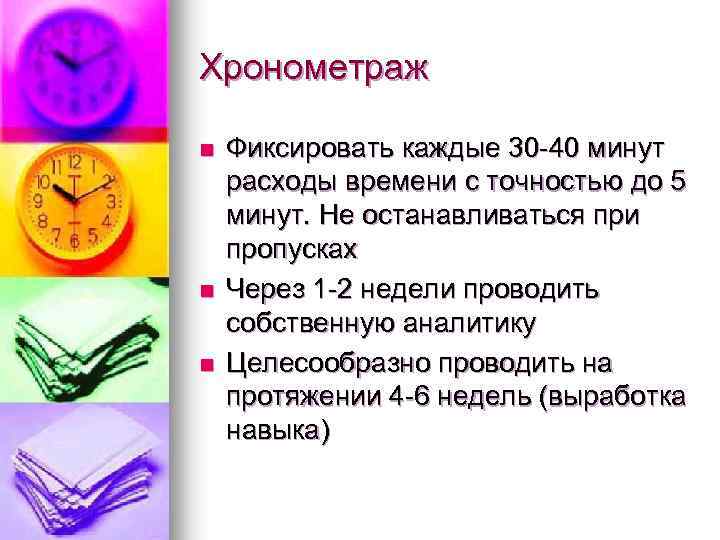 Хронометраж

Фиксировать каждые 30-40 минут расходы времени с точностью до 5 минут. Не останавливаться при пропусках

Через 1-2 недели проводить собственную аналитику

Целесообразно проводить на протяжении 4-6 недель (выработка навыка)